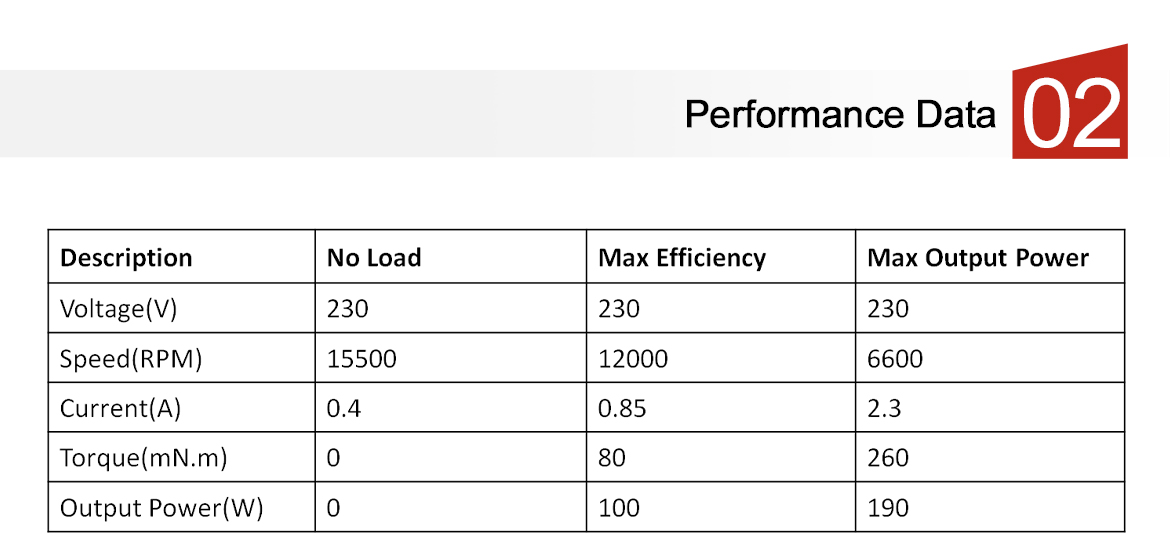 Performance Data 02

| Description | No Load | Max Efficiency | Max Output Power |
|---|---|---|---|
| Voltage(V) | 230 | 230 | 230 |
| Speed(RPM) | 15500 | 12000 | 6600 |
| Current(A) | 0.4 | 0.85 | 2.3 |
| Torque(mN.m) | 0 | 80 | 260 |
| Output Power(W) | 0 | 100 | 190 |